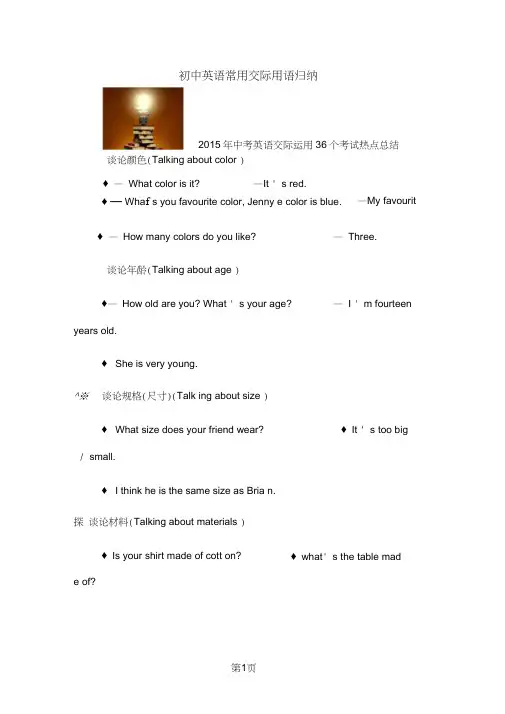 初中英语常用交际用语归纳

2015 年中考英语交际运用 36 个考试热点总结

谈论颜色(Talking about color )

♦ — What color is it? —It ' s red.

♦ — Whaf s you favourite color, Jenny e color is blue. —My favourit

♦ — How many colors do you like? — Three.

谈论年龄(Talking about age )

♦— How old are you? What ' s your age? — I ' m fourteen years old.

♦ She is very young.

^※ 谈论规格(尺寸)(Talk ing about size )

♦ What size does your friend wear? ♦ It ' s too big / small.

♦ I think he is the same size as Bria n.

探 谈论材料(Talking about materials )

♦ Is your shirt made of cott on? ♦ what ' s the table mad e of?

第1页